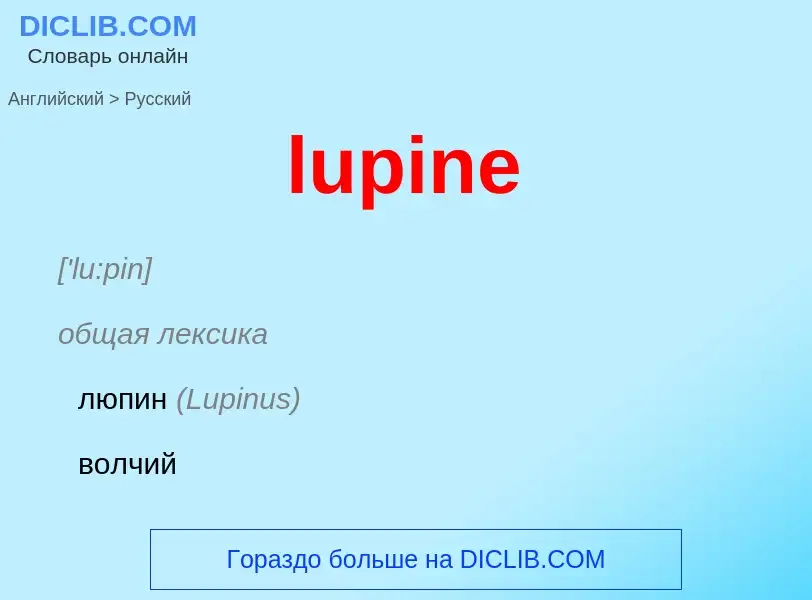 DICLIB.COM
Словарь онлайн

Английский > Русский

lupine

['lu:pin]

общая лексика

люпин (Lupinus)

волчий

Гораздо больше на DICLIB.COM